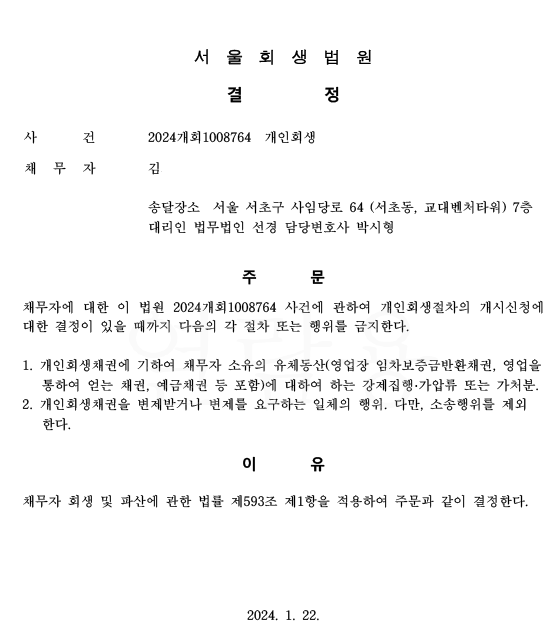 서 울 회 생 법 원

결 정

사 건 2024개회1008764 개인회생

채 무 자 김

송달장소 서울 서초구 사임당로 64 (서초동, 교대벤처타워) 7층
대리인 법무법인 선경 담당변호사 박시형

주 문

채무자에 대한 이 법원 2024개회1008764 사건에 관하여 개인회생절차의 개시신청에 대한 결정이 있을 때까지 다음의 각 절차 또는 행위를 금지한다.

1. 개인회생채권에 기하여 채무자 소유의 유체동산(영업장 임차보증금반환채권, 영업을 통하여 얻는 채권, 예금채권 등 포함)에 대하여 하는 강제집행·가압류 또는 가처분.
2. 개인회생채권을 변제받거나 변제를 요구하는 일체의 행위. 다만, 소송행위를 제외한다.

이 유

채무자 회생 및 파산에 관한 법률 제593조 제1항을 적용하여 주문과 같이 결정한다.

2024. 1. 22.